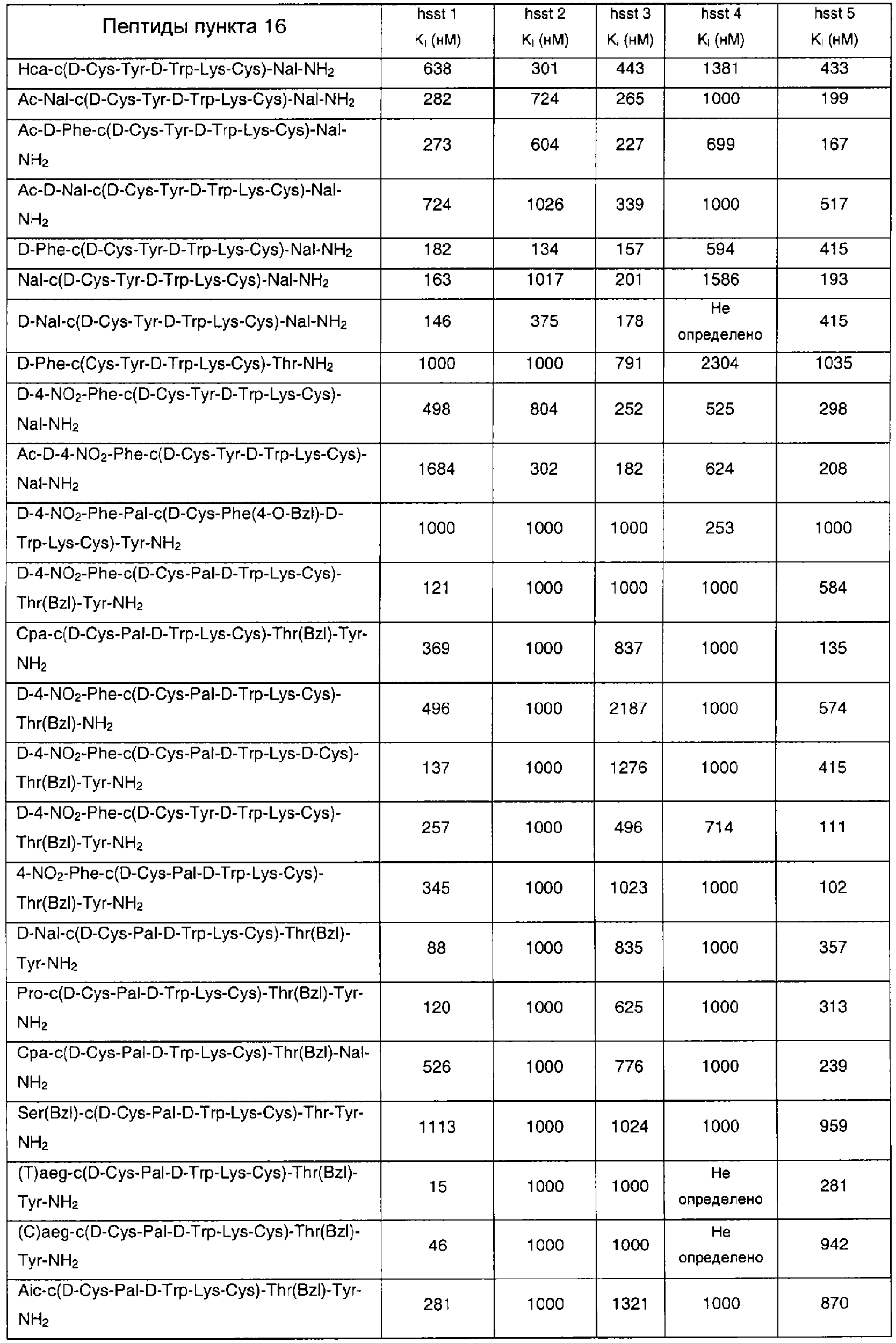 | Пептиды пункта 16 | hsst 1 $K_i$ (нМ) | hsst 2 $K_i$ (нМ) | hsst 3 $K_i$ (нМ) | hsst 4 $K_i$ (нМ) | hsst 5 $K_i$ (нМ) |
|---|---|---|---|---|---|
| Hca-c(D-Cys-Tyr-D-Trp-Lys-Cys)-Nal-$NH_2$ | 638 | 301 | 443 | 1381 | 433 |
| Ac-Nal-c(D-Cys-Tyr-D-Trp-Lys-Cys)-Nal-$NH_2$ | 282 | 724 | 265 | 1000 | 199 |
| Ac-D-Phe-c(D-Cys-Tyr-D-Trp-Lys-Cys)-Nal-$NH_2$ | 273 | 604 | 227 | 699 | 167 |
| Ac-D-Nal-c(D-Cys-Tyr-D-Trp-Lys-Cys)-Nal-$NH_2$ | 724 | 1026 | 339 | 1000 | 517 |
| D-Phe-c(D-Cys-Tyr-D-Trp-Lys-Cys)-Nal-$NH_2$ | 182 | 134 | 157 | 594 | 415 |
| Nal-c(D-Cys-Tyr-D-Trp-Lys-Cys)-Nal-$NH_2$ | 163 | 1017 | 201 | 1586 | 193 |
| D-Nal-c(D-Cys-Tyr-D-Trp-Lys-Cys)-Nal-$NH_2$ | 146 | 375 | 178 | Не определено | 415 |
| D-Phe-c(Cys-Tyr-D-Trp-Lys-Cys)-Thr-$NH_2$ | 1000 | 1000 | 791 | 2304 | 1035 |
| D-4-$NO_2$-Phe-c(D-Cys-Tyr-D-Trp-Lys-Cys)-Nal-$NH_2$ | 498 | 804 | 252 | 525 | 298 |
| Ac-D-4-$NO_2$-Phe-c(D-Cys-Tyr-D-Trp-Lys-Cys)-Nal-$NH_2$ | 1684 | 302 | 182 | 624 | 208 |
| D-4-$NO_2$-Phe-Pal-c(D-Cys-Phe(4-O-Bzl)-D-Trp-Lys-Cys)-Tyr-$NH_2$ | 1000 | 1000 | 1000 | 253 | 1000 |
| D-4-$NO_2$-Phe-c(D-Cys-Pal-D-Trp-Lys-Cys)-Thr(Bzl)-Tyr-$NH_2$ | 121 | 1000 | 1000 | 1000 | 584 |
| Cpa-c(D-Cys-Pal-D-Trp-Lys-Cys)-Thr(Bzl)-Tyr-$NH_2$ | 369 | 1000 | 837 | 1000 | 135 |
| D-4-$NO_2$-Phe-c(D-Cys-Pal-D-Trp-Lys-Cys)-Thr(Bzl)-$NH_2$ | 496 | 1000 | 2187 | 1000 | 574 |
| D-4-$NO_2$-Phe-c(D-Cys-Pal-D-Trp-Lys-D-Cys)-Thr(Bzl)-Tyr-$NH_2$ | 137 | 1000 | 1276 | 1000 | 415 |
| D-4-$NO_2$-Phe-c(D-Cys-Tyr-D-Trp-Lys-Cys)-Thr(Bzl)-Tyr-$NH_2$ | 257 | 1000 | 496 | 714 | 111 |
| 4-$NO_2$-Phe-c(D-Cys-Pal-D-Trp-Lys-Cys)-Thr(Bzl)-Tyr-$NH_2$ | 345 | 1000 | 1023 | 1000 | 102 |
| D-Nal-c(D-Cys-Pal-D-Trp-Lys-Cys)-Thr(Bzl)-Tyr-$NH_2$ | 88 | 1000 | 835 | 1000 | 357 |
| Pro-c(D-Cys-Pal-D-Trp-Lys-Cys)-Thr(Bzl)-Tyr-$NH_2$ | 120 | 1000 | 625 | 1000 | 313 |
| Cpa-c(D-Cys-Pal-D-Trp-Lys-Cys)-Thr(Bzl)-Nal-$NH_2$ | 526 | 1000 | 776 | 1000 | 239 |
| Ser(Bzl)-c(D-Cys-Pal-D-Trp-Lys-Cys)-Thr-Tyr-$NH_2$ | 1113 | 1000 | 1024 | 1000 | 959 |
| (T)aeg-c(D-Cys-Pal-D-Trp-Lys-Cys)-Thr(Bzl)-Tyr-$NH_2$ | 15 | 1000 | 1000 | Не определено | 281 |
| (C)aeg-c(D-Cys-Pal-D-Trp-Lys-Cys)-Thr(Bzl)-Tyr-$NH_2$ | 46 | 1000 | 1000 | Не определено | 942 |
| Aic-c(D-Cys-Pal-D-Trp-Lys-Cys)-Thr(Bzl)-Tyr-$NH_2$ | 281 | 1000 | 1321 | 1000 | 870 |